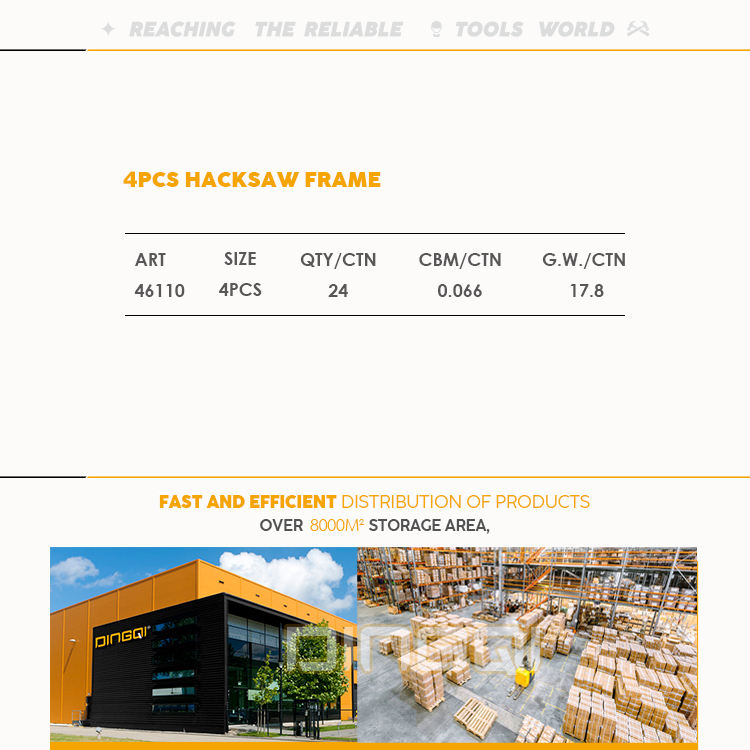 REACHING THE RELIABLE TOOLS WORLD

4PCS HACKSAW FRAME

| ART | SIZE | QTY/CTN | CBM/CTN | G.W./CTN |
|---|---|---|---|---|
| 46110 | 4PCS | 24 | 0.066 | 17.8 |

FAST AND EFFICIENT DISTRIBUTION OF PRODUCTS
OVER 8000M² STORAGE AREA,

DINGQI

DINGQI